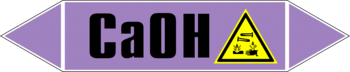 $CaOH$